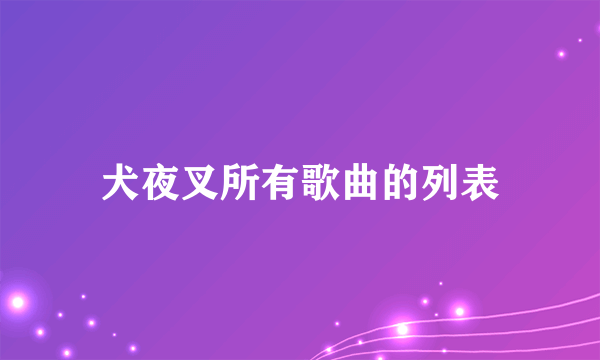 犬夜叉所有歌曲的列表